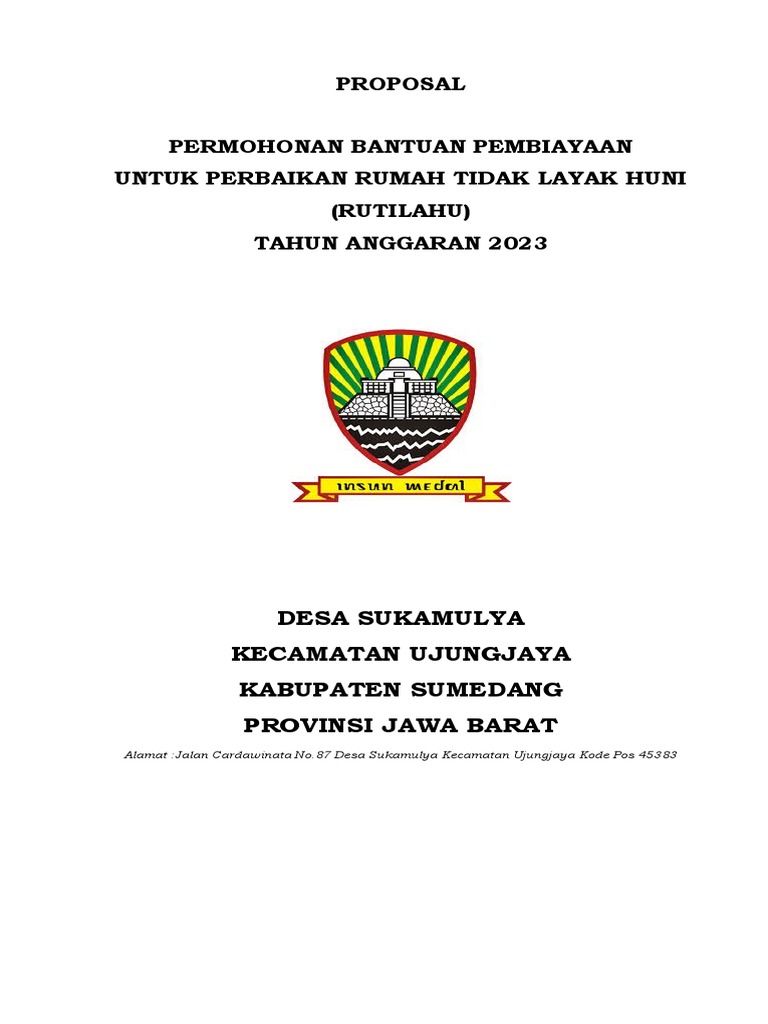 PROPOSAL

PERMOHONAN BANTUAN PEMBIAYAAN
UNTUK PERBAIKAN RUMAH TIDAK LAYAK HUNI
(RUTILAHU)
TAHUN ANGGARAN 2023

INSUN MEDAL

DESA SUKAMULYA
KECAMATAN UJUNGJAYA
KABUPATEN SUMEDANG
PROVINSI JAWA BARAT

Alamat : Jalan Cardawinata No. 87 Desa Sukamulya Kecamatan Ujungjaya Kode Pos 45383